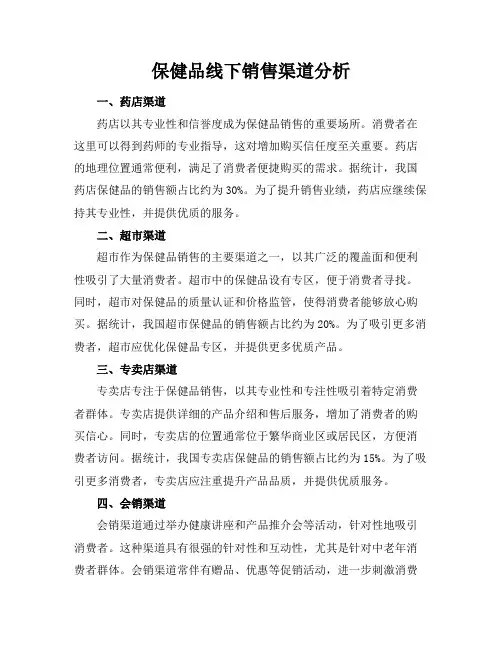 保健品线下销售渠道分析

一、药店渠道

药店以其专业性和信誉度成为保健品销售的重要场所。消费者在这里可以得到药师的专业指导，这对增加购买信任度至关重要。药店的地理位置通常便利，满足了消费者便捷购买的需求。据统计，我国药店保健品的销售额占比约为30%。为了提升销售业绩，药店应继续保持其专业性，并提供优质的服务。

二、超市渠道

超市作为保健品销售的主要渠道之一，以其广泛的覆盖面和便利性吸引了大量消费者。超市中的保健品设有专区，便于消费者寻找。同时，超市对保健品的质量认证和价格监管，使得消费者能够放心购买。据统计，我国超市保健品的销售额占比约为20%。为了吸引更多消费者，超市应优化保健品专区，并提供更多优质产品。

三、专卖店渠道

专卖店专注于保健品销售，以其专业性和专注性吸引着特定消费者群体。专卖店提供详细的产品介绍和售后服务，增加了消费者的购买信心。同时，专卖店的位置通常位于繁华商业区或居民区，方便消费者访问。据统计，我国专卖店保健品的销售额占比约为15%。为了吸引更多消费者，专卖店应注重提升产品品质，并提供优质服务。

四、会销渠道

会销渠道通过举办健康讲座和产品推介会等活动，针对性地吸引消费者。这种渠道具有很强的针对性和互动性，尤其是针对中老年消费者群体。会销渠道常伴有赠品、优惠等促销活动，进一步刺激消费